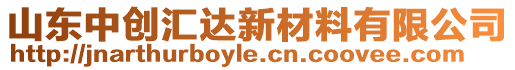 山东中创汇达新材料有限公司
http://jnarthurboyle.cn.coovee.com